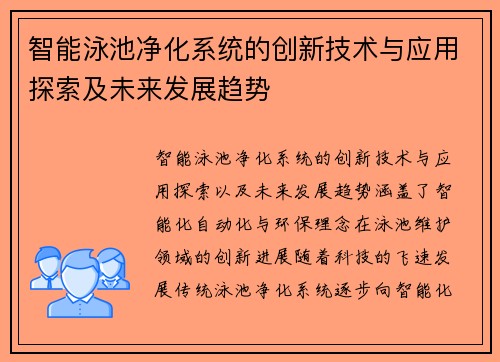 智能泳池净化系统的创新技术与应用探索及未来发展趋势

智能泳池净化系统的创新技术与应用探索以及未来发展趋势涵盖了智能化自动化与环保理念在泳池维护领域的创新进展随着科技的飞速发展传统泳池净化系统逐步向智能化